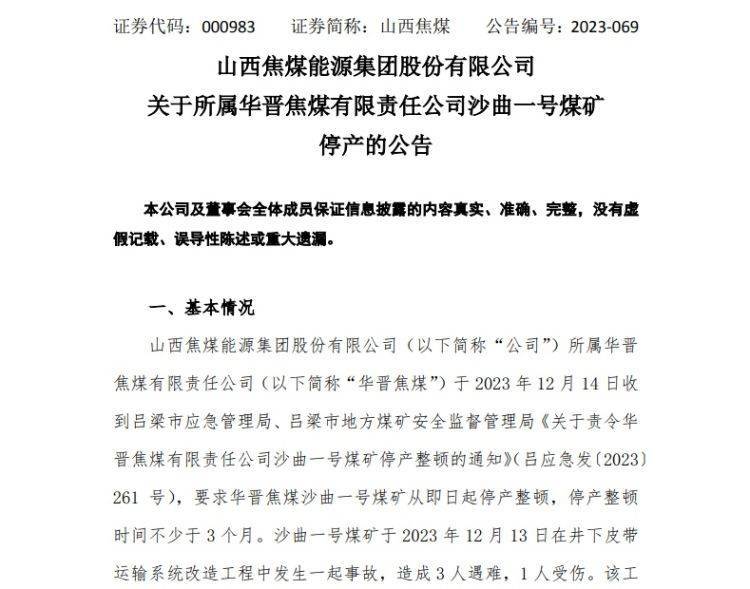 证券代码：000983　　证券简称：山西焦煤　　公告编号：2023-069

山西焦煤能源集团股份有限公司
关于所属华晋焦煤有限责任公司沙曲一号煤矿
停产的公告

本公司及董事会全体成员保证信息披露的内容真实、准确、完整，没有虚假记载、误导性陈述或重大遗漏。

一、基本情况

山西焦煤能源集团股份有限公司（以下简称“公司”）所属华晋焦煤有限责任公司（以下简称“华晋焦煤”）于 2023 年 12 月 14 日收到吕梁市应急管理局、吕梁市地方煤矿安全监督管理局《关于责令华晋焦煤有限责任公司沙曲一号煤矿停产整顿的通知》（吕应急发〔2023〕261 号），要求华晋焦煤沙曲一号煤矿从即日起停产整顿，停产整顿时间不少于 3 个月。沙曲一号煤矿于 2023 年 12 月 13 日在井下皮带运输系统改造工程中发生一起事故，造成 3 人遇难，1 人受伤。该工